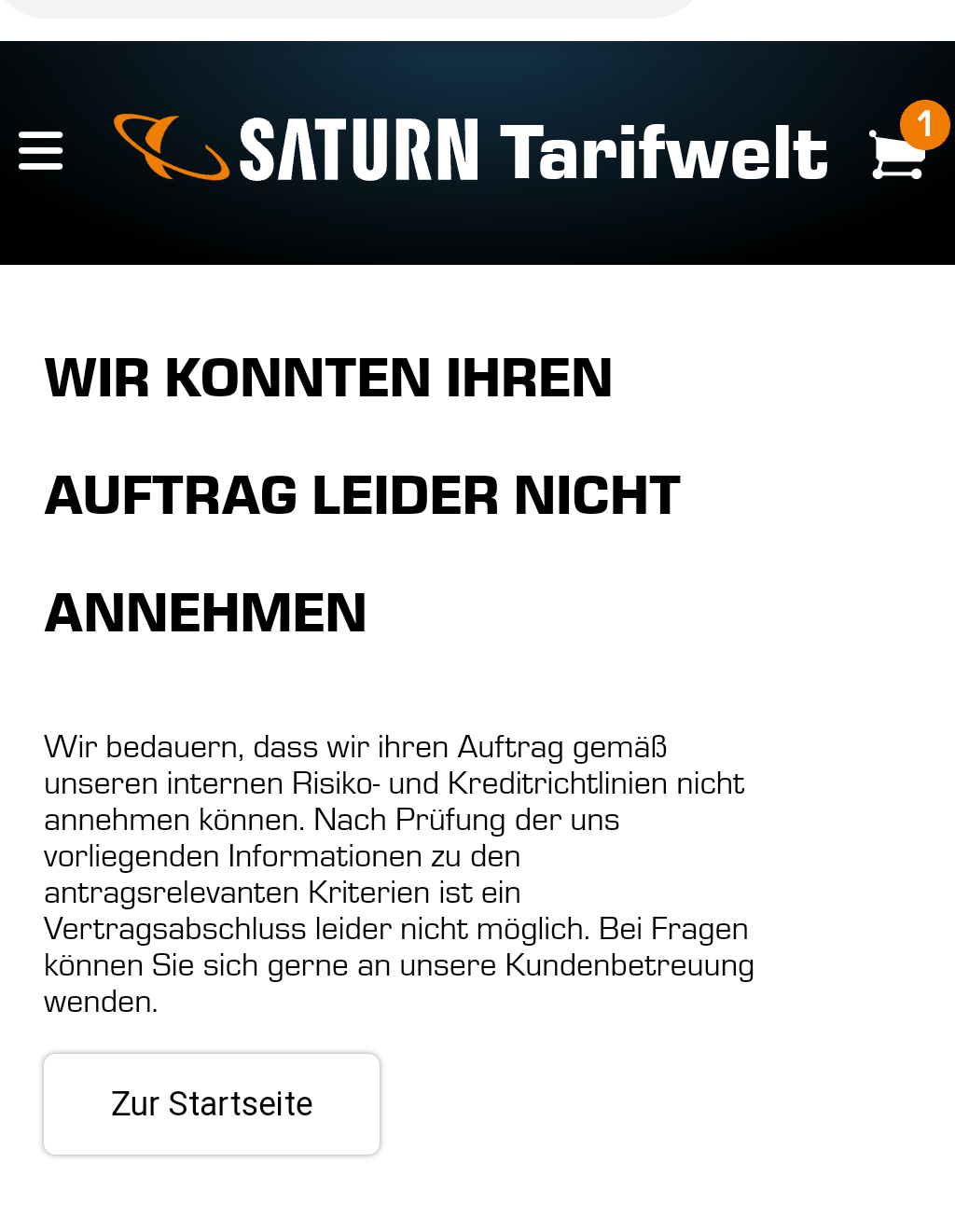 SATURN Tarifwelt

1

WIR KONNTEN IHREN AUFTRAG LEIDER NICHT ANNEHMEN

Wir bedauern, dass wir ihren Auftrag gemäß unseren internen Risiko- und Kreditrichtlinien nicht annehmen können. Nach Prüfung der uns vorliegenden Informationen zu den antragsrelevanten Kriterien ist ein Vertragsabschluss leider nicht möglich. Bei Fragen können Sie sich gerne an unsere Kundenbetreuung wenden.

Zur Startseite